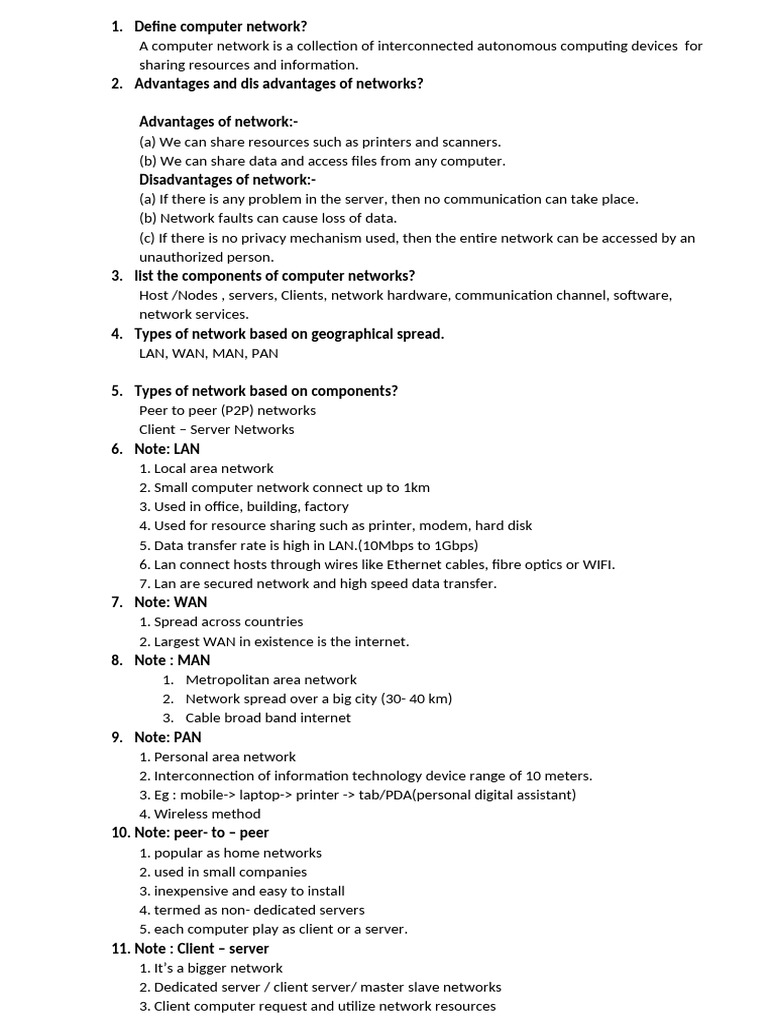 1. Define computer network?
A computer network is a collection of interconnected autonomous computing devices for sharing resources and information.
2. Advantages and dis advantages of networks?

Advantages of network:-
(a) We can share resources such as printers and scanners.
(b) We can share data and access files from any computer.
Disadvantages of network:-
(a) If there is any problem in the server, then no communication can take place.
(b) Network faults can cause loss of data.
(c) If there is no privacy mechanism used, then the entire network can be accessed by an unauthorized person.
3. list the components of computer networks?
Host /Nodes , servers, Clients, network hardware, communication channel, software, network services.
4. Types of network based on geographical spread.
LAN, WAN, MAN, PAN

5. Types of network based on components?
Peer to peer (P2P) networks
Client – Server Networks
6. Note: LAN
1. Local area network
2. Small computer network connect up to 1km
3. Used in office, building, factory
4. Used for resource sharing such as printer, modem, hard disk
5. Data transfer rate is high in LAN.(10Mbps to 1Gbps)
6. Lan connect hosts through wires like Ethernet cables, fibre optics or WIFI.
7. Lan are secured network and high speed data transfer.
7. Note: WAN
1. Spread across countries
2. Largest WAN in existence is the internet.
8. Note : MAN
1. Metropolitan area network
2. Network spread over a big city (30- 40 km)
3. Cable broad band internet
9. Note: PAN
1. Personal area network
2. Interconnection of information technology device range of 10 meters.
3. Eg : mobile-> laptop-> printer -> tab/PDA(personal digital assistant)
4. Wireless method
10. Note: peer- to – peer
1. popular as home networks
2. used in small companies
3. inexpensive and easy to install
4. termed as non- dedicated servers
5. each computer play as client or a server.
11. Note : Client – server
1. It's a bigger network
2. Dedicated server / client server/ master slave networks
3. Client computer request and utilize network resources